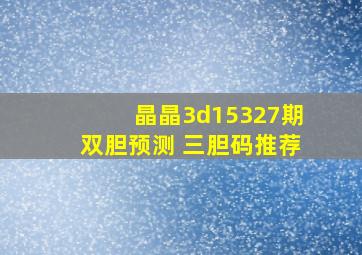 晶晶3d15327期
双胆预测 三胆码推荐